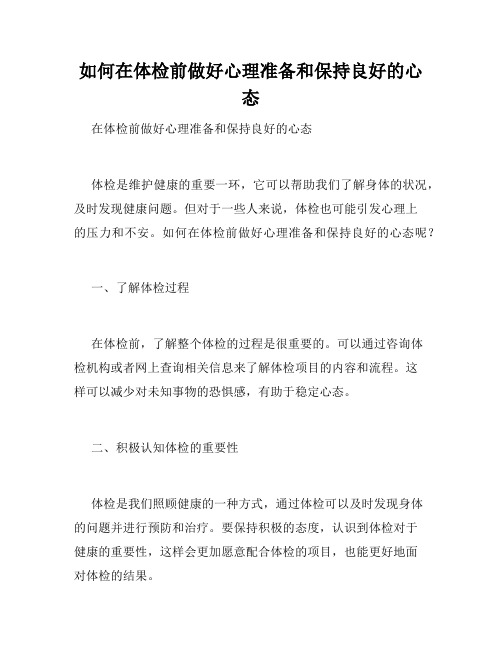 如何在体检前做好心理准备和保持良好的心态

在体检前做好心理准备和保持良好的心态

体检是维护健康的重要一环，它可以帮助我们了解身体的状况，及时发现健康问题。但对于一些人来说，体检也可能引发心理上的压力和不安。如何在体检前做好心理准备和保持良好的心态呢？

一、了解体检过程

在体检前，了解整个体检的过程是很重要的。可以通过咨询体检机构或者网上查询相关信息来了解体检项目的内容和流程。这样可以减少对未知事物的恐惧感，有助于稳定心态。

二、积极认知体检的重要性

体检是我们照顾健康的一种方式，通过体检可以及时发现身体的问题并进行预防和治疗。要保持积极的态度，认识到体检对于健康的重要性，这样会更加愿意配合体检的项目，也能更好地面对体检的结果。